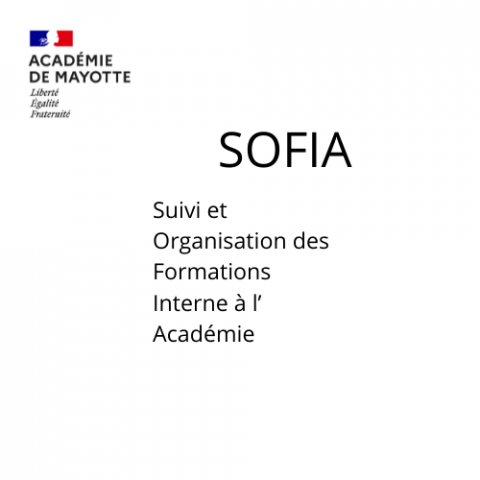 ACADÉMIE
DE MAYOTTE
Liberté
Égalité
Fraternité

SOFIA

Suivi et Organisation des Formations Interne à l’ Académie